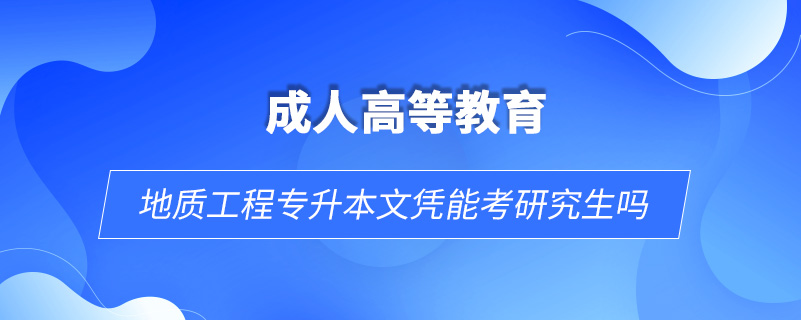 成人高等教育

地质工程专升本文凭能考研究生吗